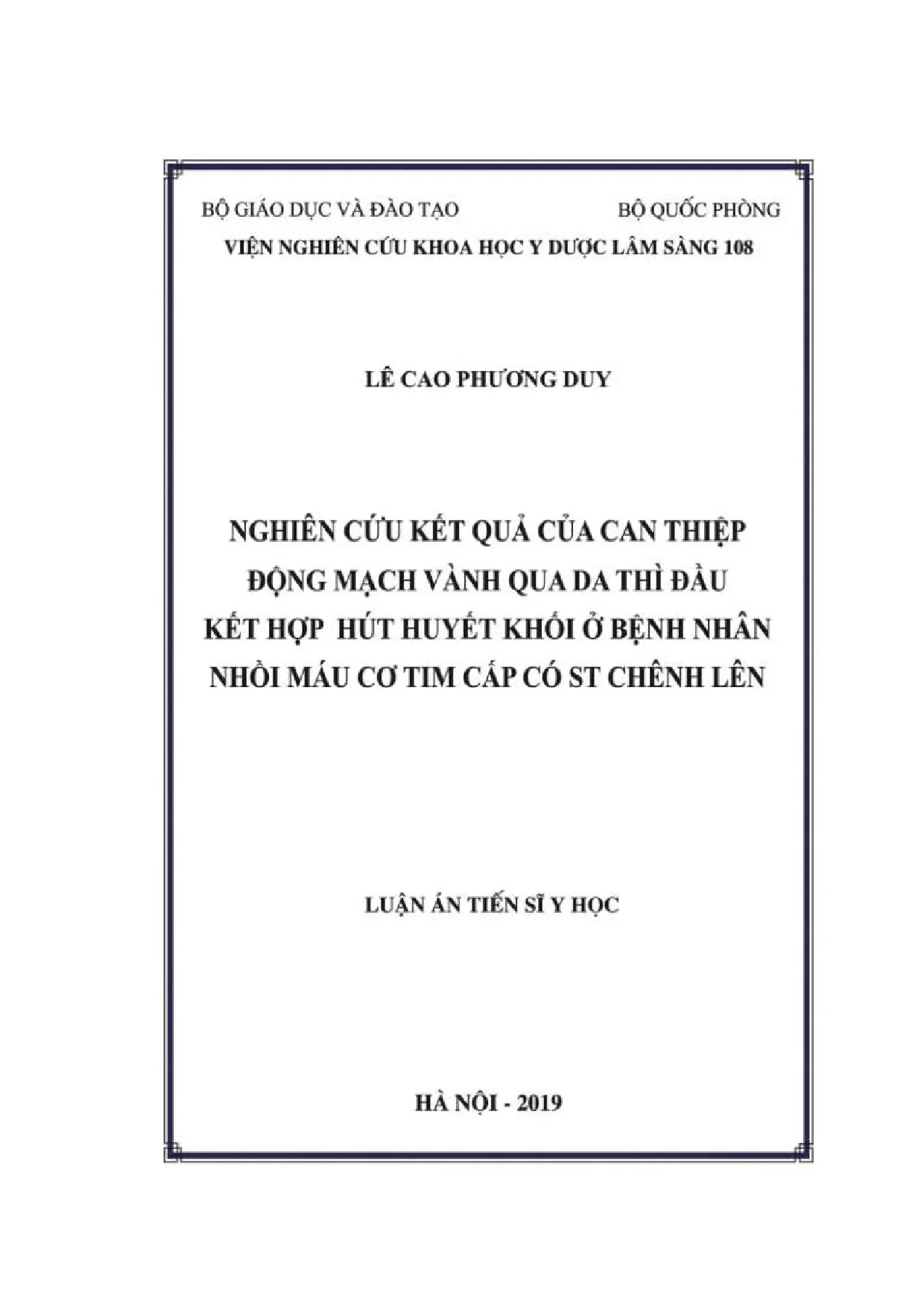 BỘ GIÁO DỤC VÀ ĐÀO TẠO
BỘ QUỐC PHÒNG

VIỆN NGHIÊN CỨU KHOA HỌC Y DƯỢC LÂM SÀNG 108

LÊ CAO PHƯƠNG DUY

NGHIÊN CỨU KẾT QUẢ CỦA CAN THIỆP ĐỘNG MẠCH VÀNH QUA DA THÌ ĐẦU KẾT HỢP HÚT HUYẾT KHỐI Ở BỆNH NHÂN NHỒI MÁU CƠ TIM CẤP CÓ ST CHÊNH LÊN

LUẬN ÁN TIẾN SĨ Y HỌC

HÀ NỘI - 2019